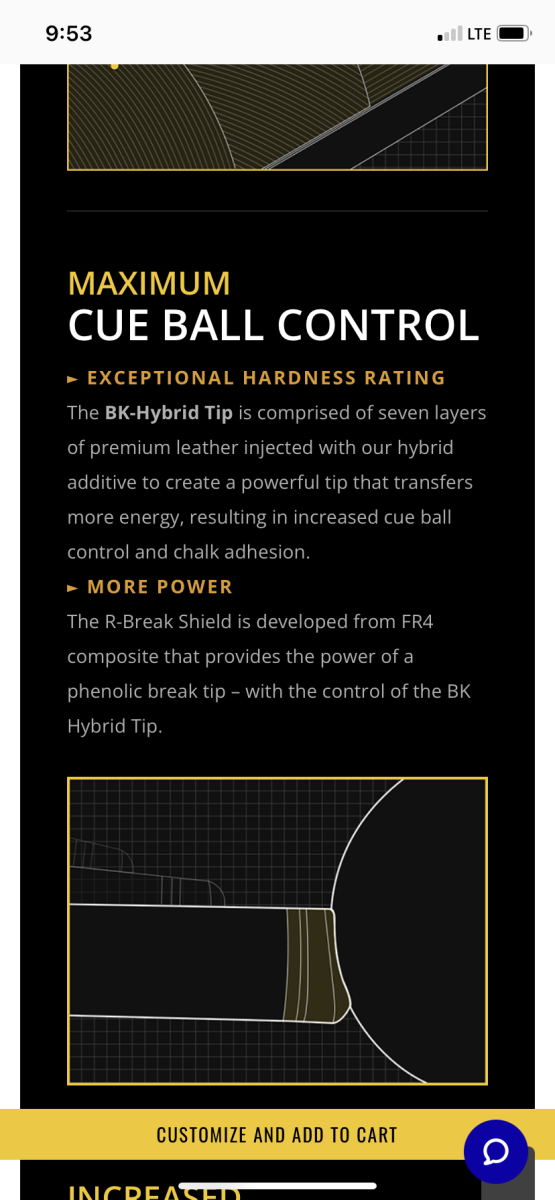 9:53

LTE

MAXIMUM
CUE BALL CONTROL

► EXCEPTIONAL HARDNESS RATING

The BK-Hybrid Tip is comprised of seven layers of premium leather injected with our hybrid additive to create a powerful tip that transfers more energy, resulting in increased cue ball control and chalk adhesion.

► MORE POWER

The R-Break Shield is developed from FR4 composite that provides the power of a phenolic break tip – with the control of the BK Hybrid Tip.

CUSTOMIZE AND ADD TO CART

INCREASED